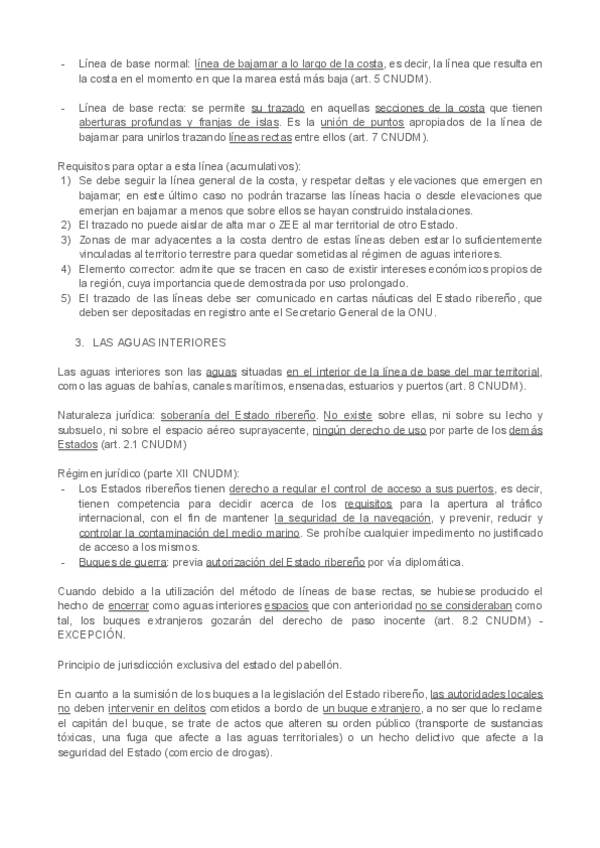 - Línea de base normal: línea de bajamar a lo largo de la costa, es decir, la línea que resulta en la costa en el momento en que la marea está más baja (art. 5 CNUDM).

- Línea de base recta: se permite su trazado en aquellas secciones de la costa que tienen aberturas profundas y franjas de islas. Es la unión de puntos apropiados de la línea de bajamar para unirlos trazando líneas rectas entre ellos (art. 7 CNUDM).

Requisitos para optar a esta línea (acumulativos):
1) Se debe seguir la línea general de la costa, y respetar deltas y elevaciones que emergen en bajamar; en este último caso no podrán trazarse las líneas hacia o desde elevaciones que emerjan en bajamar a menos que sobre ellos se hayan construido instalaciones.
2) El trazado no puede aislar de alta mar o ZEE al mar territorial de otro Estado.
3) Zonas de mar adyacentes a la costa dentro de estas líneas deben estar lo suficientemente vinculadas al territorio terrestre para quedar sometidas al régimen de aguas interiores.
4) Elemento corrector: admite que se tracen en caso de existir intereses económicos propios de la región, cuya importancia quede demostrada por uso prolongado.
5) El trazado de las líneas debe ser comunicado en cartas náuticas del Estado ribereño, que deben ser depositadas en registro ante el Secretario General de la ONU.

3. LAS AGUAS INTERIORES

Las aguas interiores son las aguas situadas en el interior de la línea de base del mar territorial, como las aguas de bahías, canales marítimos, ensenadas, estuarios y puertos (art. 8 CNUDM).

Naturaleza jurídica: soberanía del Estado ribereño. No existe sobre ellas, ni sobre su lecho y subsuelo, ni sobre el espacio aéreo suprayacente, ningún derecho de uso por parte de los demás Estados (art. 2.1 CNUDM)

Régimen jurídico (parte XII CNUDM):
- Los Estados ribereños tienen derecho a regular el control de acceso a sus puertos, es decir, tienen competencia para decidir acerca de los requisitos para la apertura al tráfico internacional, con el fin de mantener la seguridad de la navegación, y prevenir, reducir y controlar la contaminación del medio marino. Se prohíbe cualquier impedimento no justificado de acceso a los mismos.
- Buques de guerra: previa autorización del Estado ribereño por vía diplomática.

Cuando debido a la utilización del método de líneas de base rectas, se hubiese producido el hecho de encerrar como aguas interiores espacios que con anterioridad no se consideraban como tal, los buques extranjeros gozarán del derecho de paso inocente (art. 8.2 CNUDM) - EXCEPCIÓN.

Principio de jurisdicción exclusiva del estado del pabellón.

En cuanto a la sumisión de los buques a la legislación del Estado ribereño, las autoridades locales no deben intervenir en delitos cometidos a bordo de un buque extranjero, a no ser que lo reclame el capitán del buque, se trate de actos que alteren su orden público (transporte de sustancias tóxicas, una fuga que afecte a las aguas territoriales) o un hecho delictivo que afecte a la seguridad del Estado (comercio de drogas).